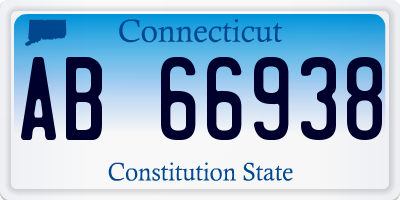 Connecticut

AB 66938

Constitution State